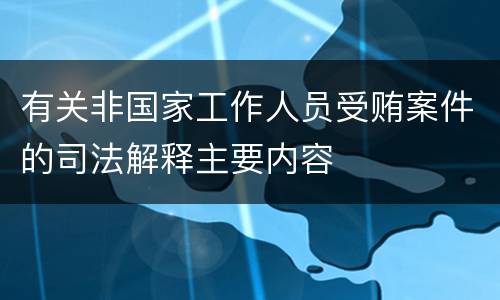 有关非国家工作人员受贿案件的司法解释主要内容